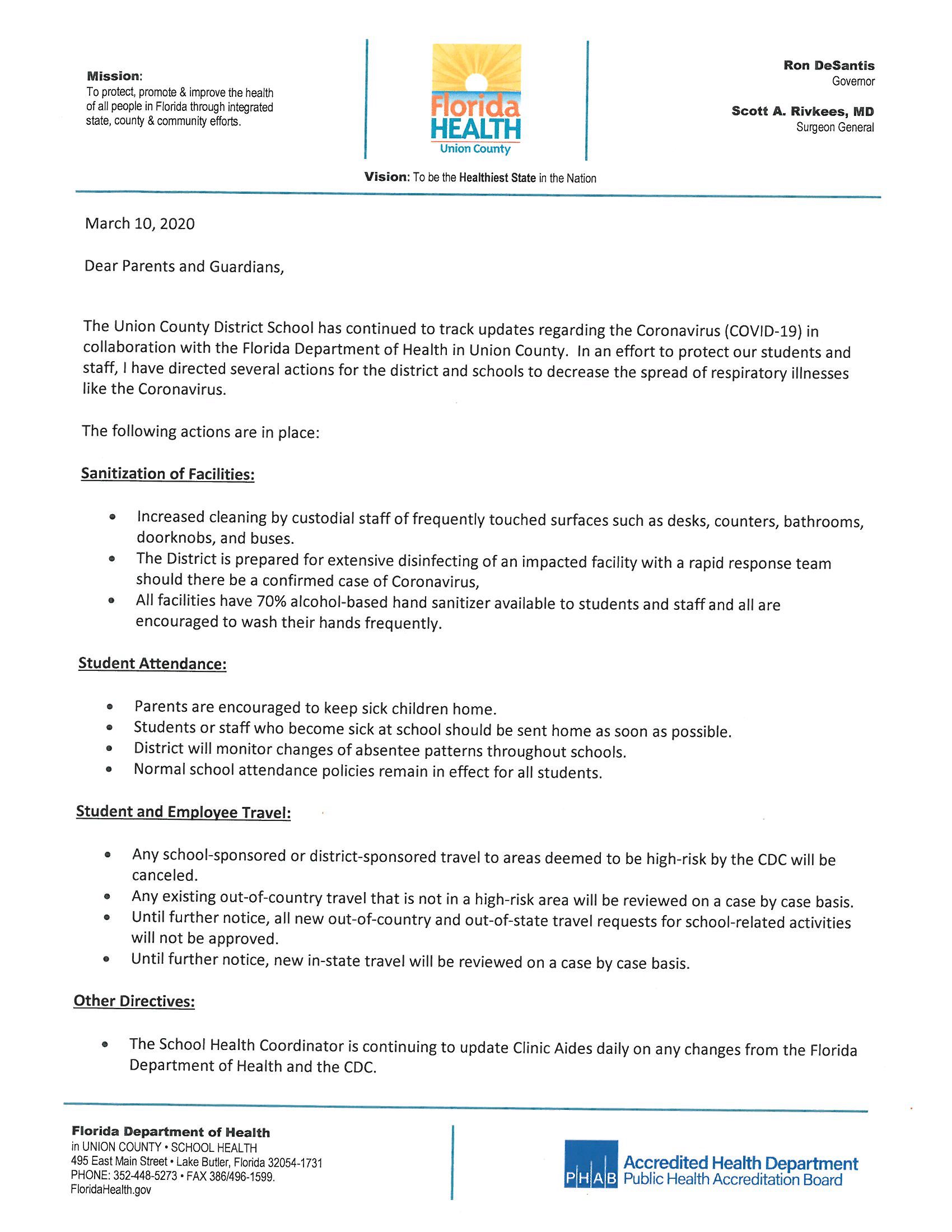 Mission:
To protect, promote & improve the health of all people in Florida through integrated state, county & community efforts.

Florida HEALTH
Union County

Ron DeSantis
Governor

Scott A. Rivkees, MD
Surgeon General

Vision: To be the Healthiest State in the Nation

March 10, 2020

Dear Parents and Guardians,

The Union County District School has continued to track updates regarding the Coronavirus (COVID-19) in collaboration with the Florida Department of Health in Union County. In an effort to protect our students and staff, I have directed several actions for the district and schools to decrease the spread of respiratory illnesses like the Coronavirus.

The following actions are in place:

Sanitization of Facilities:

• Increased cleaning by custodial staff of frequently touched surfaces such as desks, counters, bathrooms, doorknobs, and buses.
• The District is prepared for extensive disinfecting of an impacted facility with a rapid response team should there be a confirmed case of Coronavirus,
• All facilities have 70% alcohol-based hand sanitizer available to students and staff and all are encouraged to wash their hands frequently.

Student Attendance:

• Parents are encouraged to keep sick children home.
• Students or staff who become sick at school should be sent home as soon as possible.
• District will monitor changes of absentee patterns throughout schools.
• Normal school attendance policies remain in effect for all students.

Student and Employee Travel:

• Any school-sponsored or district-sponsored travel to areas deemed to be high-risk by the CDC will be canceled.
• Any existing out-of-country travel that is not in a high-risk area will be reviewed on a case by case basis.
• Until further notice, all new out-of-country and out-of-state travel requests for school-related activities will not be approved.
• Until further notice, new in-state travel will be reviewed on a case by case basis.

Other Directives:

• The School Health Coordinator is continuing to update Clinic Aides daily on any changes from the Florida Department of Health and the CDC.

Florida Department of Health
in UNION COUNTY • SCHOOL HEALTH
495 East Main Street • Lake Butler, Florida 32054-1731
PHONE: 352-448-5273 • FAX 386/496-1599.
FloridaHealth.gov

PHAB Accredited Health Department
Public Health Accreditation Board